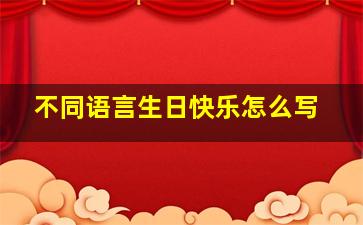 不同语言生日快乐怎么写